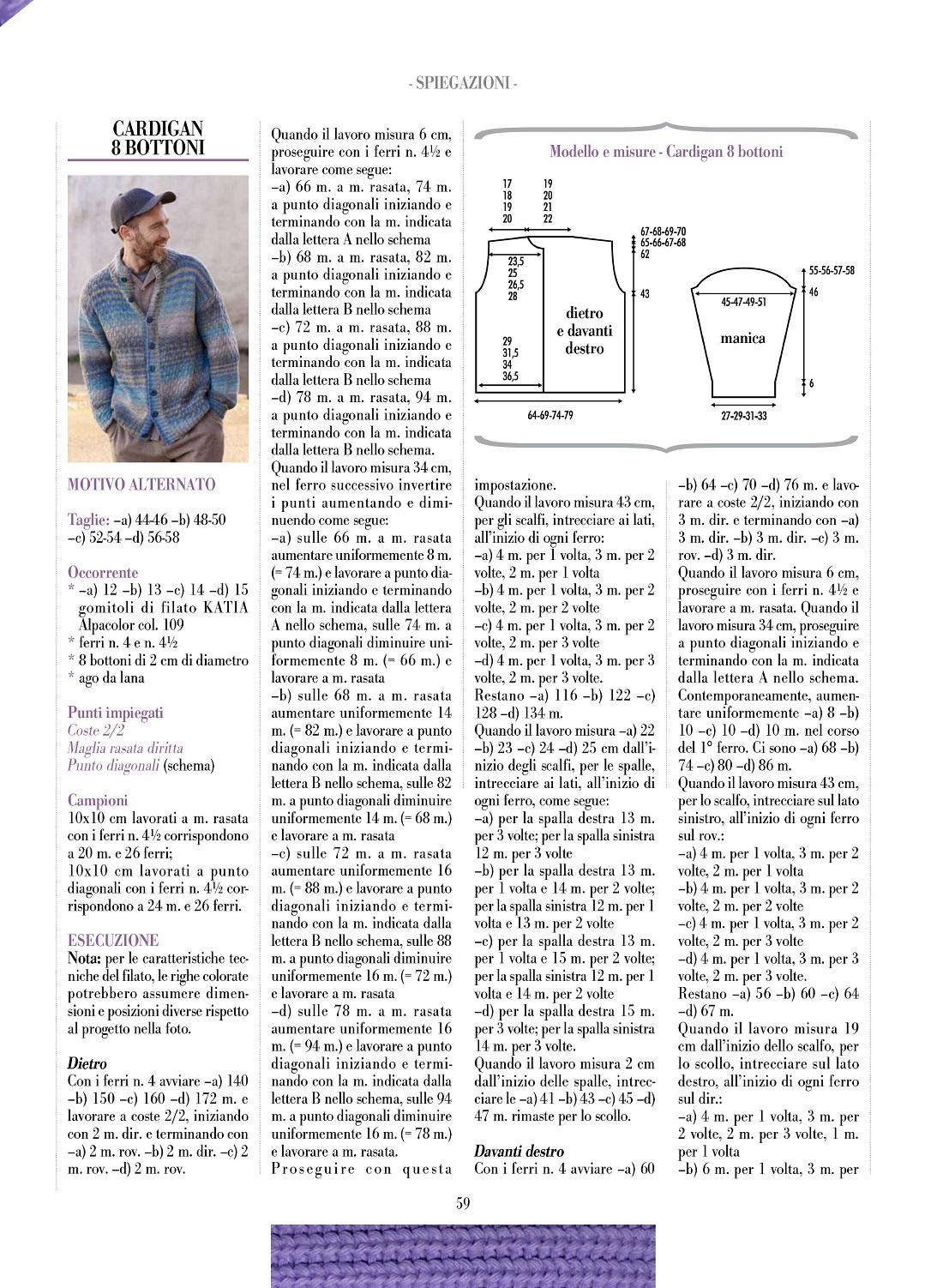 - SPIEGAZIONI -

CARDIGAN 8 BOTTONI

MOTIVO ALTERNATO

Taglie: –a) 44-46 –b) 48-50 –c) 52-54 –d) 56-58

Occorrente
* –a) 12 –b) 13 –c) 14 –d) 15 gomitoli di filato KATIA Alpacolor col. 109
* ferri n. 4 e n. 4½
* 8 bottoni di 2 cm di diametro
* ago da lana

Punti impiegati
Coste 2/2
Maglia rasata diritta
Punto diagonali (schema)

Campioni
10x10 cm lavorati a m. rasata con i ferri n. 4½ corrispondono a 20 m. e 26 ferri;
10x10 cm lavorati a punto diagonali con i ferri n. 4½ corrispondono a 24 m. e 26 ferri.

ESECUZIONE
Nota: per le caratteristiche tecniche del filato, le righe colorate potrebbero assumere dimensioni e posizioni diverse rispetto al progetto nella foto.

Dietro
Con i ferri n. 4 avviare –a) 140 –b) 150 –c) 160 –d) 172 m. e lavorare a coste 2/2, iniziando con 2 m. dir. e terminando con –a) 2 m. rov. –b) 2 m. dir. –c) 2 m. rov. –d) 2 m. rov.

Quando il lavoro misura 6 cm, proseguire con i ferri n. 4½ e lavorare come segue:
–a) 66 m. a m. rasata, 74 m. a punto diagonali iniziando e terminando con la m. indicata dalla lettera A nello schema
–b) 68 m. a m. rasata, 82 m. a punto diagonali iniziando e terminando con la m. indicata dalla lettera B nello schema
–c) 72 m. a m. rasata, 88 m. a punto diagonali iniziando e terminando con la m. indicata dalla lettera B nello schema
–d) 78 m. a m. rasata, 94 m. a punto diagonali iniziando e terminando con la m. indicata dalla lettera B nello schema.
Quando il lavoro misura 34 cm, nel ferro successivo invertire i punti aumentando e diminuendo come segue:
–a) sulle 66 m. a m. rasata aumentare uniformemente 8 m. (= 74 m.) e lavorare a punto diagonali iniziando e terminando con la m. indicata dalla lettera A nello schema, sulle 74 m. a punto diagonali diminuire uniformemente 8 m. (= 66 m.) e lavorare a m. rasata
–b) sulle 68 m. a m. rasata aumentare uniformemente 14 m. (= 82 m.) e lavorare a punto diagonali iniziando e terminando con la m. indicata dalla lettera B nello schema, sulle 82 m. a punto diagonali diminuire uniformemente 14 m. (= 68 m.) e lavorare a m. rasata
–c) sulle 72 m. a m. rasata aumentare uniformemente 16 m. (= 88 m.) e lavorare a punto diagonali iniziando e terminando con la m. indicata dalla lettera B nello schema, sulle 88 m. a punto diagonali diminuire uniformemente 16 m. (= 72 m.) e lavorare a m. rasata
–d) sulle 78 m. a m. rasata aumentare uniformemente 16 m. (= 94 m.) e lavorare a punto diagonali iniziando e terminando con la m. indicata dalla lettera B nello schema, sulle 94 m. a punto diagonali diminuire uniformemente 16 m. (= 78 m.) e lavorare a m. rasata.
Proseguire con questa

Modello e misure - Cardigan 8 bottoni
17 18 19 20
19 20 21 22
67-68-69-70
65-66-67-68
62
23,5 25 26,5 28
43
dietro e davanti destro
29 31,5 34 36,5
64-69-74-79
55-56-57-58
46
45-47-49-51
manica
6
27-29-31-33

impostazione.
Quando il lavoro misura 43 cm, per gli scalfi, intrecciare ai lati, all'inizio di ogni ferro:
–a) 4 m. per 1 volta, 3 m. per 2 volte, 2 m. per 1 volta
–b) 4 m. per 1 volta, 3 m. per 2 volte, 2 m. per 2 volte
–c) 4 m. per 1 volta, 3 m. per 2 volte, 2 m. per 3 volte
–d) 4 m. per 1 volta, 3 m. per 3 volte, 2 m. per 3 volte.
Restano –a) 116 –b) 122 –c) 128 –d) 134 m.
Quando il lavoro misura –a) 22 –b) 23 –c) 24 –d) 25 cm dall'inizio degli scalfi, per le spalle, intrecciare ai lati, all'inizio di ogni ferro, come segue:
–a) per la spalla destra 13 m. per 3 volte; per la spalla sinistra 12 m. per 3 volte
–b) per la spalla destra 13 m. per 1 volta e 14 m. per 2 volte; per la spalla sinistra 12 m. per 1 volta e 13 m. per 2 volte
–c) per la spalla destra 13 m. per 1 volta e 15 m. per 2 volte; per la spalla sinistra 12 m. per 1 volta e 14 m. per 2 volte
–d) per la spalla destra 15 m. per 3 volte; per la spalla sinistra 14 m. per 3 volte.
Quando il lavoro misura 2 cm dall'inizio delle spalle, intrecciare le –a) 41 –b) 43 –c) 45 –d) 47 m. rimaste per lo scollo.

Davanti destro
Con i ferri n. 4 avviare –a) 60

–b) 64 –c) 70 –d) 76 m. e lavorare a coste 2/2, iniziando con 3 m. dir. e terminando con –a) 3 m. dir. –b) 3 m. dir. –c) 3 m. rov. –d) 3 m. dir.
Quando il lavoro misura 6 cm, proseguire con i ferri n. 4½ e lavorare a m. rasata. Quando il lavoro misura 34 cm, proseguire a punto diagonali iniziando e terminando con la m. indicata dalla lettera A nello schema. Contemporaneamente, aumentare uniformemente –a) 8 –b) 10 –c) 10 –d) 10 m. nel corso del 1° ferro. Ci sono –a) 68 –b) 74 –c) 80 –d) 86 m.
Quando il lavoro misura 43 cm, per lo scalfo, intrecciare sul lato sinistro, all'inizio di ogni ferro sul rov.:
–a) 4 m. per 1 volta, 3 m. per 2 volte, 2 m. per 1 volta
–b) 4 m. per 1 volta, 3 m. per 2 volte, 2 m. per 2 volte
–c) 4 m. per 1 volta, 3 m. per 2 volte, 2 m. per 3 volte
–d) 4 m. per 1 volta, 3 m. per 3 volte, 2 m. per 3 volte.
Restano –a) 56 –b) 60 –c) 64 –d) 67 m.
Quando il lavoro misura 19 cm dall'inizio dello scalfo, per lo scollo, intrecciare sul lato destro, all'inizio di ogni ferro sul dir.:
–a) 4 m. per 1 volta, 3 m. per 2 volte, 2 m. per 3 volte, 1 m. per 1 volta
–b) 6 m. per 1 volta, 3 m. per

59